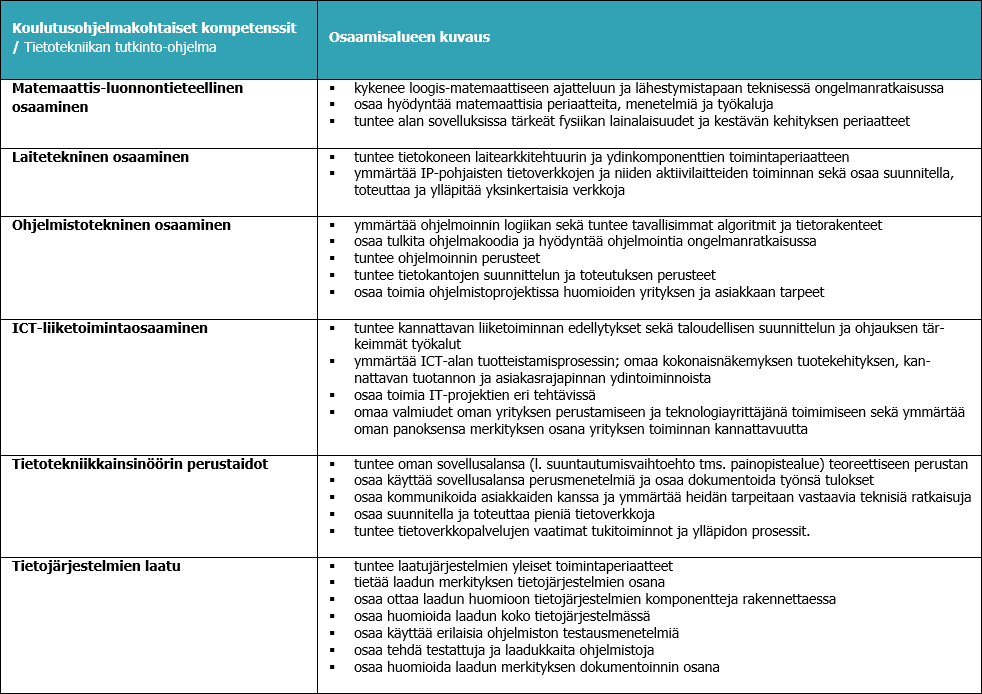 | Koulutusohjelmakohtaiset kompetenssit / Tietotekniikan tutkinto-ohjelma | Osaamisalueen kuvaus |
|---|---|
| Matemaattis-luonnontieteellinen osaaminen | ▪ kykenee loogis-matemaattiseen ajatteluun ja lähestymistapaan teknisessä ongelmanratkaisussa ▪ osaa hyödyntää matemaattisia periaatteita, menetelmiä ja työkaluja ▪ tuntee alan sovelluksissa tärkeät fysiikan lainalaisuudet ja kestävän kehityksen periaatteet |
| Laitetekninen osaaminen | ▪ tuntee tietokoneen laitearkkitehtuurin ja ydinkomponenttien toimintaperiaatteen ▪ ymmärtää IP-pohjaisten tietoverkkojen ja niiden aktiivilaitteiden toiminnan sekä osaa suunnitella, toteuttaa ja ylläpitää yksinkertaisia verkkoja |
| Ohjelmistotekninen osaaminen | ▪ ymmärtää ohjelmoinnin logiikan sekä tuntee tavallisimmat algoritmit ja tietorakenteet ▪ osaa tulkita ohjelmakoodia ja hyödyntää ohjelmointia ongelmanratkaisussa ▪ tuntee ohjelmoinnin perusteet ▪ tuntee tietokantojen suunnittelun ja toteutuksen perusteet ▪ osaa toimia ohjelmistoprojektissa huomioiden yrityksen ja asiakkaan tarpeet |
| ICT-liiketoimintaosaaminen | ▪ tuntee kannattavan liiketoiminnan edellytykset sekä taloudellisen suunnittelun ja ohjauksen tärkeimmät työkalut ▪ ymmärtää ICT-alan tuotteistamisprosessin; omaa kokonaisnäkemyksen tuotekehityksen, kannattavan tuotannon ja asiakasrajapinnan ydintoiminnoista ▪ osaa toimia IT-projektien eri tehtävissä ▪ omaa valmiudet oman yrityksen perustamiseen ja teknologiayrittäjänä toimimiseen sekä ymmärtää oman panoksensa merkityksen osana yrityksen toiminnan kannattavuutta |
| Tietotekniikkainsinöörin perustaidot | ▪ tuntee oman sovellusalansa (l. suuntautumisvaihtoehto tms. painopistealue) teoreettiseen perustan ▪ osaa käyttää sovellusalansa perusmenetelmiä ja osaa dokumentoida työnsä tulokset ▪ osaa kommunikoida asiakkaiden kanssa ja ymmärtää heidän tarpeitaan vastaavia teknisiä ratkaisuja ▪ osaa suunnitella ja toteuttaa pieniä tietoverkkoja ▪ tuntee tietoverkkopalvelujen vaatimat tukitoiminnot ja ylläpidon prosessit. |
| Tietojärjestelmien laatu | ▪ tuntee laatujärjestelmien yleiset toimintaperiaatteet ▪ tietää laadun merkityksen tietojärjestelmien osana ▪ osaa ottaa laadun huomioon tietojärjestelmien komponentteja rakennettaessa ▪ osaa huomioida laadun koko tietojärjestelmässä ▪ osaa käyttää erilaisia ohjelmiston testausmenetelmiä ▪ osaa tehdä testattuja ja laadukkaita ohjelmistoja ▪ osaa huomioida laadun merkityksen dokumentoinnin osana |